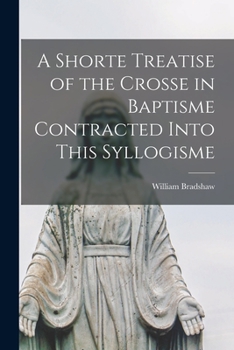 A Shorte Treatise of the Crosse in Baptisme Contracted Into This Syllogisme

William Bradshaw